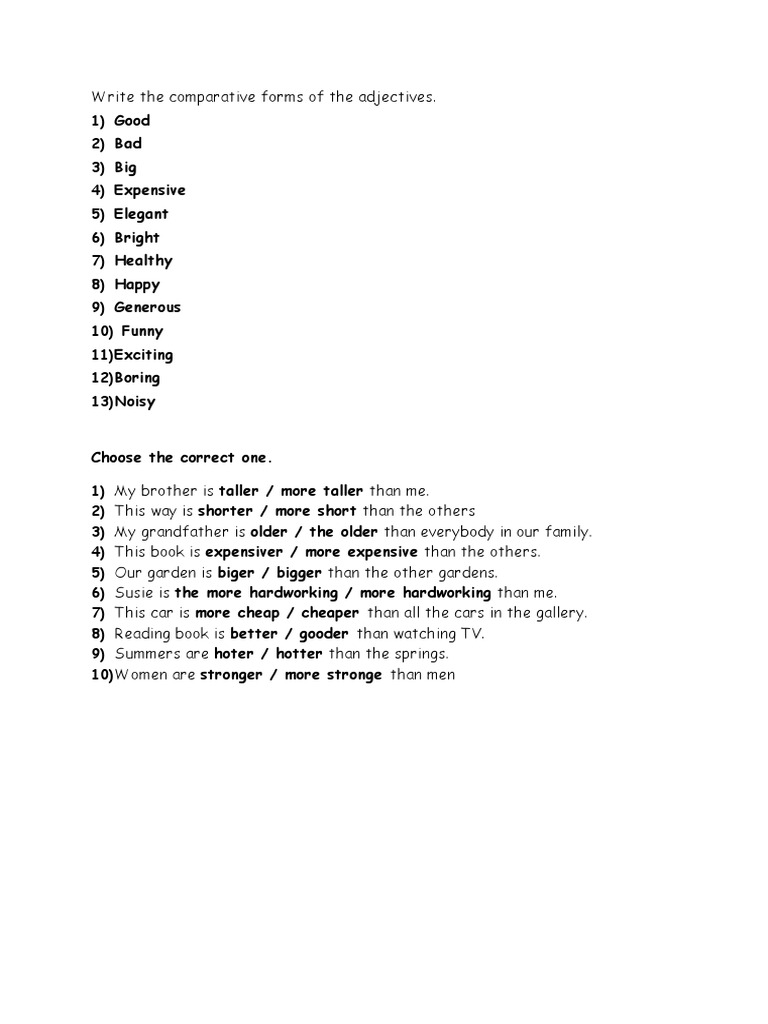 Write the comparative forms of the adjectives.

1) Good
2) Bad
3) Big
4) Expensive
5) Elegant
6) Bright
7) Healthy
8) Happy
9) Generous
10) Funny
11)Exciting
12)Boring
13)Noisy

Choose the correct one.

1) My brother is taller / more taller than me.
2) This way is shorter / more short than the others
3) My grandfather is older / the older than everybody in our family.
4) This book is expensiver / more expensive than the others.
5) Our garden is biger / bigger than the other gardens.
6) Susie is the more hardworking / more hardworking than me.
7) This car is more cheap / cheaper than all the cars in the gallery.
8) Reading book is better / gooder than watching TV.
9) Summers are hoter / hotter than the springs.
10)Women are stronger / more stronge than men